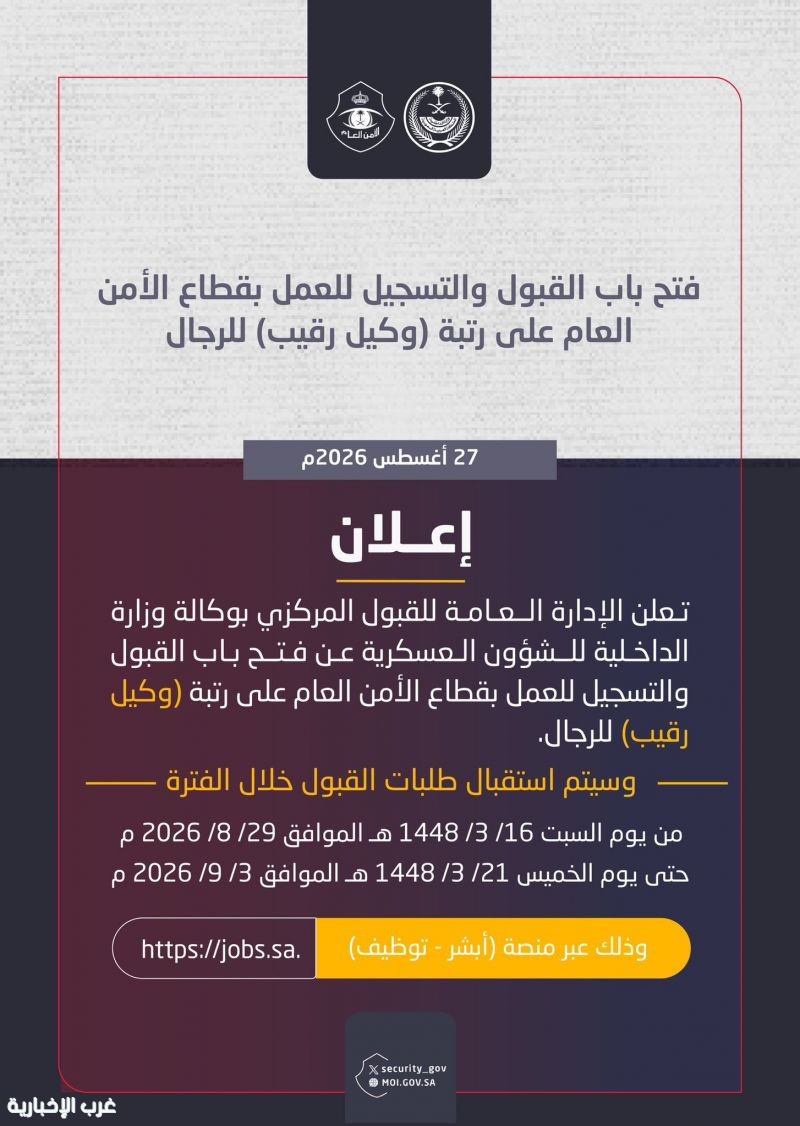 الأمن العام

فتح باب القبول والتسجيل للعمل بقطاع الأمن العام على رتبة (وكيل رقيب) للرجال

27 أغسطس 2026م

إعلان

تعلن الإدارة العامة للقبول المركزي بوكالة وزارة الداخلية للشؤون العسكرية عن فتح باب القبول والتسجيل للعمل بقطاع الأمن العام على رتبة (وكيل رقيب) للرجال.

وسيتم استقبال طلبات القبول خلال الفترة

من يوم السبت 16/ 3/ 1448 هـ الموافق 29/ 8/ 2026 م
حتى يوم الخميس 21/ 3/ 1448 هـ الموافق 3/ 9/ 2026 م

وذلك عبر منصة (أبشر - توظيف)

https://jobs.sa.

security_gov
MOI.GOV.SA

غرب الإخبارية